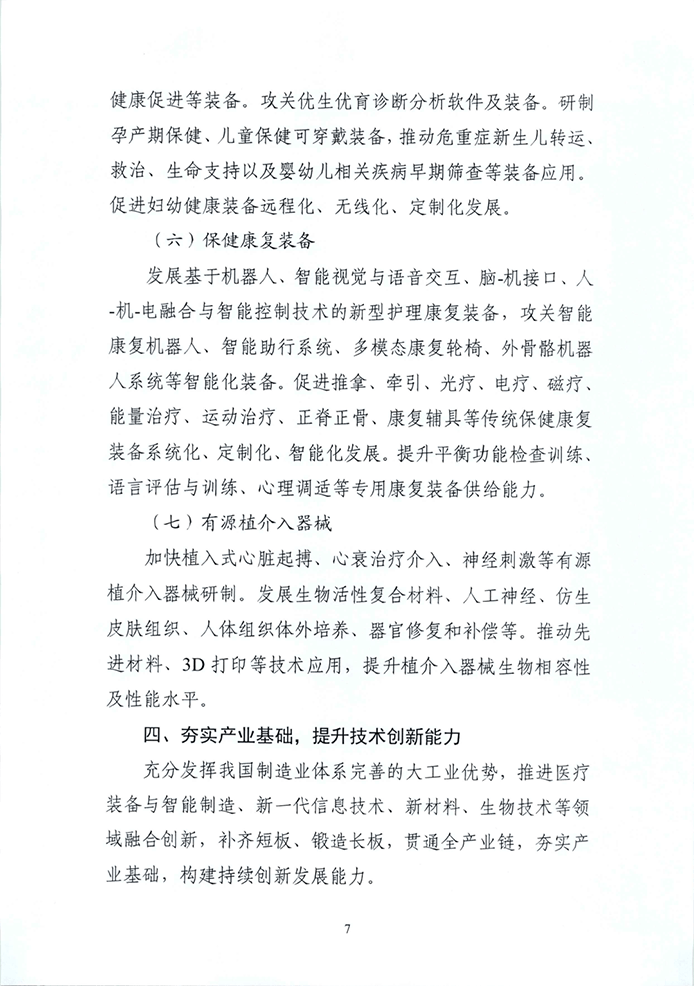 健康促进等装备。攻关优生优育诊断分析软件及装备。研制孕产期保健、儿童保健可穿戴装备，推动危重症新生儿转运、救治、生命支持以及婴幼儿相关疾病早期筛查等装备应用。促进妇幼健康装备远程化、无线化、定制化发展。

（六）保健康复装备

发展基于机器人、智能视觉与语音交互、脑-机接口、人-机-电融合与智能控制技术的新型护理康复装备，攻关智能康复机器人、智能助行系统、多模态康复轮椅、外骨骼机器人系统等智能化装备。促进推拿、牵引、光疗、电疗、磁疗、能量治疗、运动治疗、正脊正骨、康复辅具等传统保健康复装备系统化、定制化、智能化发展。提升平衡功能检查训练、语言评估与训练、心理调适等专用康复装备供给能力。

（七）有源植介入器械

加快植入式心脏起搏、心衰治疗介入、神经刺激等有源植介入器械研制。发展生物活性复合材料、人工神经、仿生皮肤组织、人体组织体外培养、器官修复和补偿等。推动先进材料、3D打印等技术应用，提升植介入器械生物相容性及性能水平。

四、夯实产业基础，提升技术创新能力

充分发挥我国制造业体系完善的大工业优势，推进医疗装备与智能制造、新一代信息技术、新材料、生物技术等领域融合创新，补齐短板、锻造长板，贯通全产业链，夯实产业基础，构建持续创新发展能力。

7